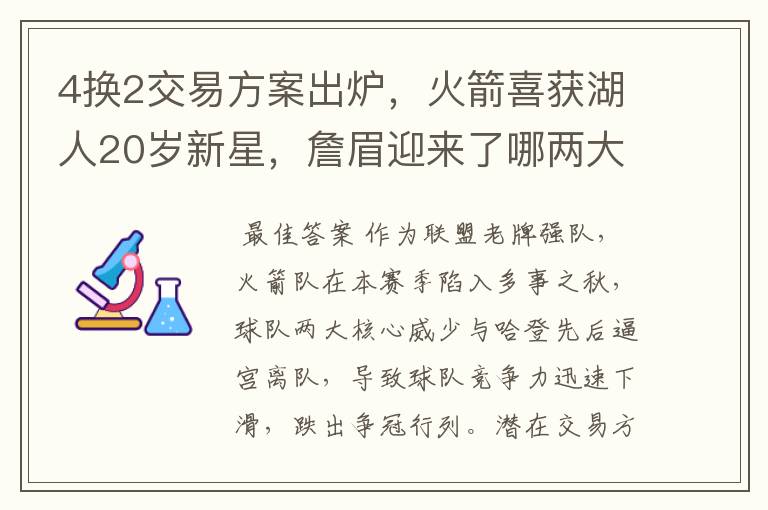 4换2交易方案出炉，火箭喜获湖人20岁新星，詹眉迎来了哪两大

最佳答案 作为联盟老牌强队，火箭队在本赛季陷入多事之秋，球队两大核心威少与哈登先后逼宫离队，导致球队竞争力迅速下滑，跌出争冠行列。潜在交易方